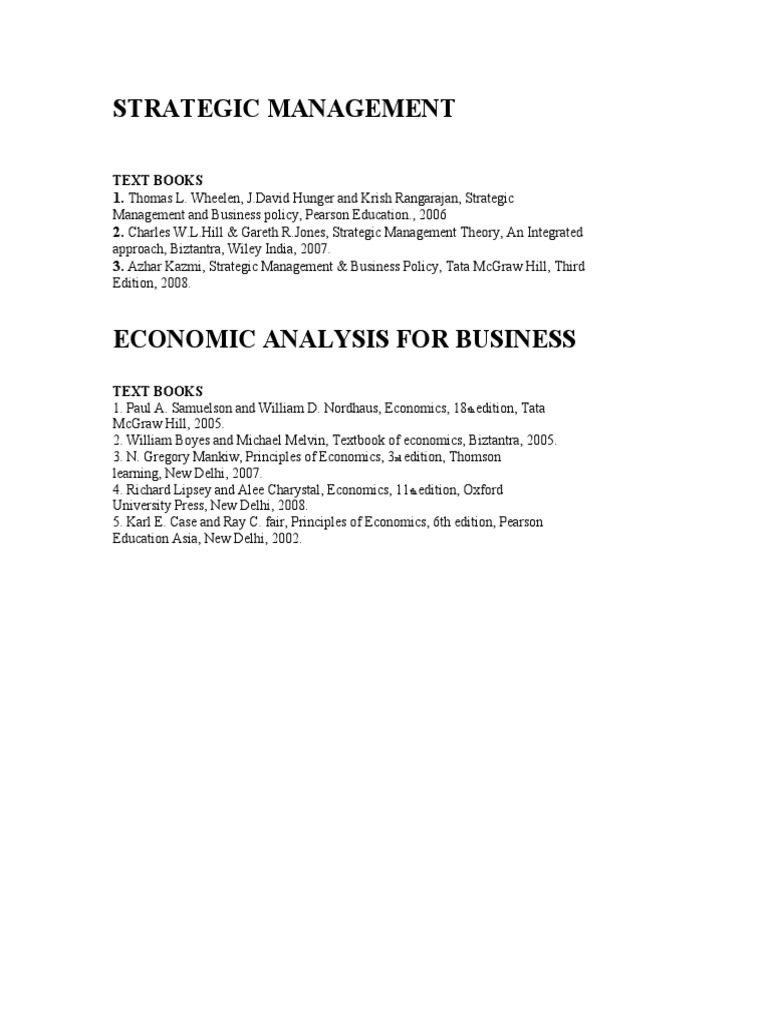 STRATEGIC MANAGEMENT

TEXT BOOKS
1. Thomas L. Wheelen, J.David Hunger and Krish Rangarajan, Strategic Management and Business policy, Pearson Education., 2006
2. Charles W.L.Hill & Gareth R.Jones, Strategic Management Theory, An Integrated approach, Biztantra, Wiley India, 2007.
3. Azhar Kazmi, Strategic Management & Business Policy, Tata McGraw Hill, Third Edition, 2008.

ECONOMIC ANALYSIS FOR BUSINESS

TEXT BOOKS
1. Paul A. Samuelson and William D. Nordhaus, Economics, 18th edition, Tata McGraw Hill, 2005.
2. William Boyes and Michael Melvin, Textbook of economics, Biztantra, 2005.
3. N. Gregory Mankiw, Principles of Economics, 3rd edition, Thomson learning, New Delhi, 2007.
4. Richard Lipsey and Alee Charystal, Economics, 11th edition, Oxford University Press, New Delhi, 2008.
5. Karl E. Case and Ray C. fair, Principles of Economics, 6th edition, Pearson Education Asia, New Delhi, 2002.